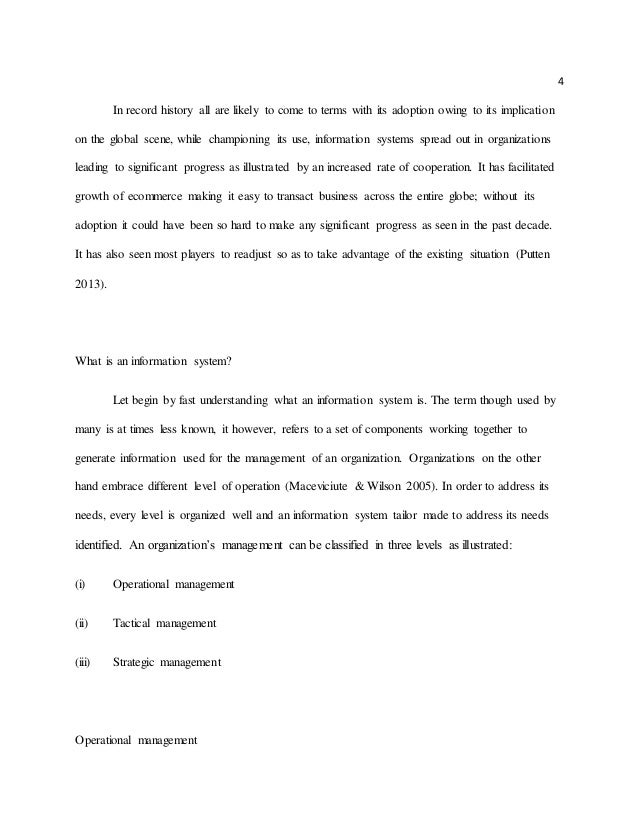 4

In record history all are likely to come to terms with its adoption owing to its implication on the global scene, while championing its use, information systems spread out in organizations leading to significant progress as illustrated by an increased rate of cooperation. It has facilitated growth of ecommerce making it easy to transact business across the entire globe; without its adoption it could have been so hard to make any significant progress as seen in the past decade. It has also seen most players to readjust so as to take advantage of the existing situation (Putten 2013).

What is an information system?

Let begin by fast understanding what an information system is. The term though used by many is at times less known, it however, refers to a set of components working together to generate information used for the management of an organization. Organizations on the other hand embrace different level of operation (Maceviciute & Wilson 2005). In order to address its needs, every level is organized well and an information system tailor made to address its needs identified. An organization's management can be classified in three levels as illustrated:

(i) Operational management

(ii) Tactical management

(iii) Strategic management

Operational management